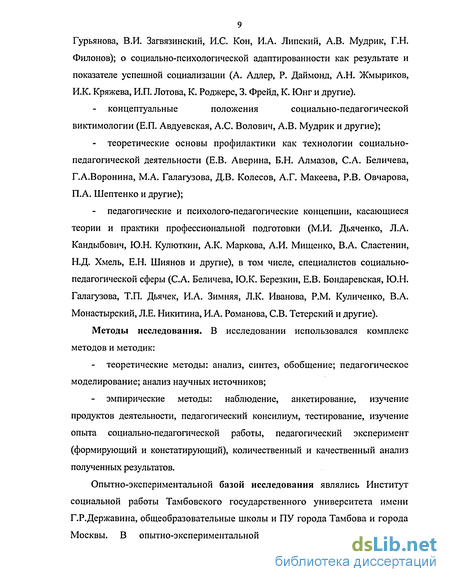 9

Гурьянова, В.И. Загвязинский, И.С. Кон, И.А. Липский, А.В. Мудрик, Г.Н. Филонов); о социально-психологической адаптированности как результате и показателе успешной социализации (А. Адлер, Р. Даймонд, А.Н. Жмыриков, И.К. Кряжева, И.П. Лотова, К. Роджерс, З. Фрейд, К. Юнг и другие).

- концептуальные положения социально-педагогической виктимологии (Е.П. Авдуевская, А.С. Волович, А.В. Мудрик и другие);

- теоретические основы профилактики как технологии социально-педагогической деятельности (Е.В. Аверина, Б.Н. Алмазов, С.А. Беличева, Г.А.Воронина, М.А. Галагузова, Д.В. Колесов, А.Г. Макеева, Р.В. Овчарова, П.А. Шептенко и другие);

- педагогические и психолого-педагогические концепции, касающиеся теории и практики профессиональной подготовки (М.И. Дьяченко, Л.А. Кандыбович, Ю.Н. Кулюткин, А.К. Маркова, А.И. Мищенко, В.А. Сластенин, Н.Д. Хмель, Е.Н. Шиянов и другие), в том числе, специалистов социально-педагогической сферы (С.А. Беличева, Ю.К. Березкин, Е.В. Бондаревская, Ю.Н. Галагузова, Т.П. Дьячек, И.А. Зимняя, Л.К. Иванова, Р.М. Куличенко, В.А. Монастырский, Л.Е. Никитина, И.А. Романова, С.В. Тетерский и другие).

Методы исследования. В исследовании использовался комплекс методов и методик:

- теоретические методы: анализ, синтез, обобщение; педагогическое моделирование; анализ научных источников;

- эмпирические методы: наблюдение, анкетирование, изучение продуктов деятельности, педагогический консилиум, тестирование, изучение опыта социально-педагогической работы, педагогический эксперимент (формирующий и констатирующий), количественный и качественный анализ полученных результатов.

Опытно-экспериментальной базой исследования являлись Институт социальной работы Тамбовского государственного университета имени Г.Р.Державина, общеобразовательные школы и ПУ города Тамбова и города Москвы. В опытно-экспериментальной

dsLib.net
библиотека диссертаций